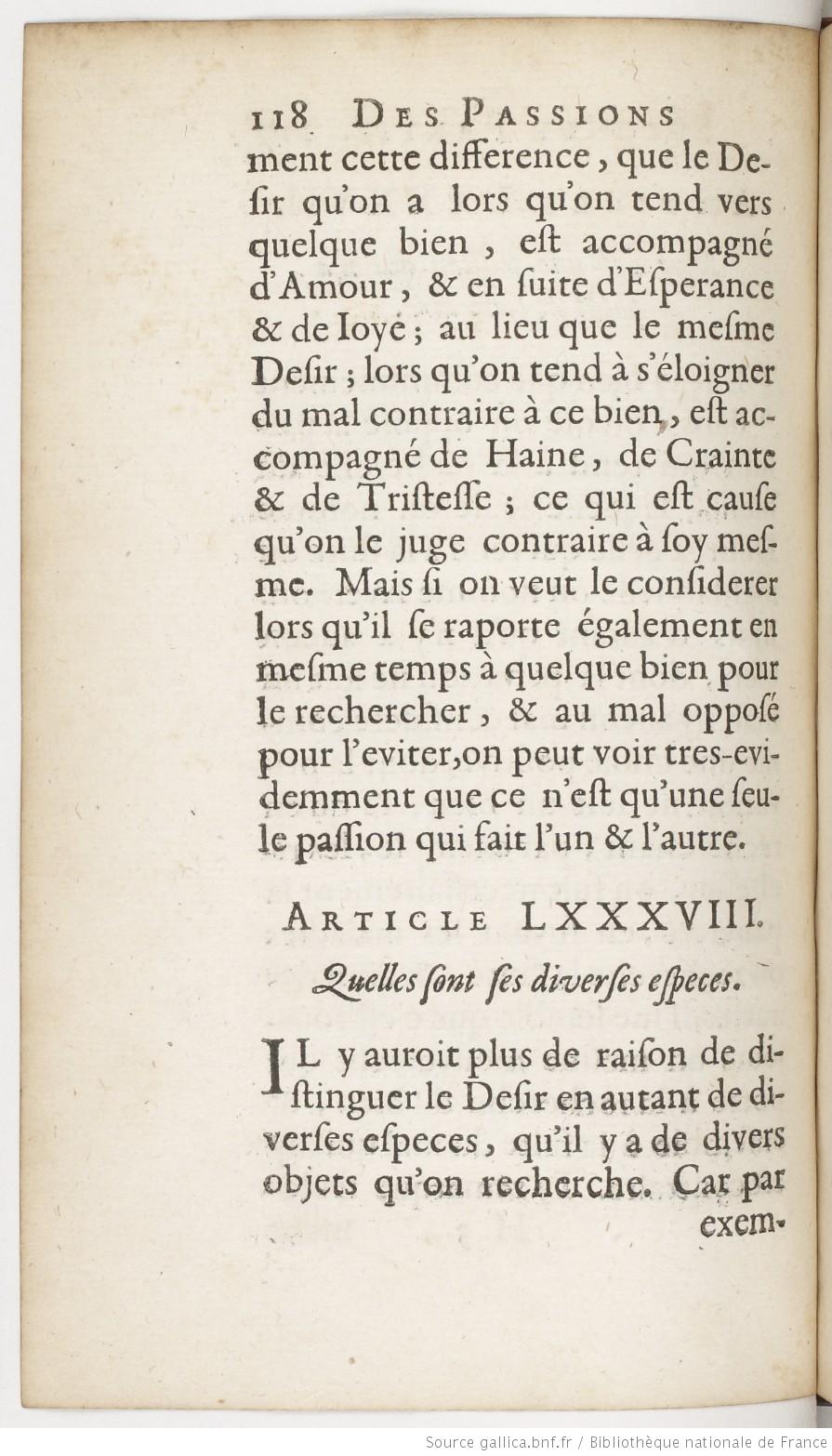 118 DES PASSIONS

ment cette difference, que le Desir qu'on a lors qu'on tend vers quelque bien, est accompagné d'Amour, & en suite d'Esperance & de Ioye; au lieu que le mesme Desir; lors qu'on tend à s'éloigner du mal contraire à ce bien, est accompagné de Haine, de Crainte & de Tristesse; ce qui est cause qu'on le juge contraire à soy mesme. Mais si on veut le considerer lors qu'il se raporte également en mesme temps à quelque bien pour le rechercher, & au mal opposé pour l'eviter, on peut voir tres-evidemment que ce n'est qu'une seule passion qui fait l'un & l'autre.

ARTICLE LXXXVIII.

Quelles sont ses diverses especes.

IL y auroit plus de raison de distinguer le Desir en autant de diverses especes, qu'il y a de divers objets qu'on recherche. Car par exem-

Source gallica.bnf.fr / Bibliothèque nationale de France